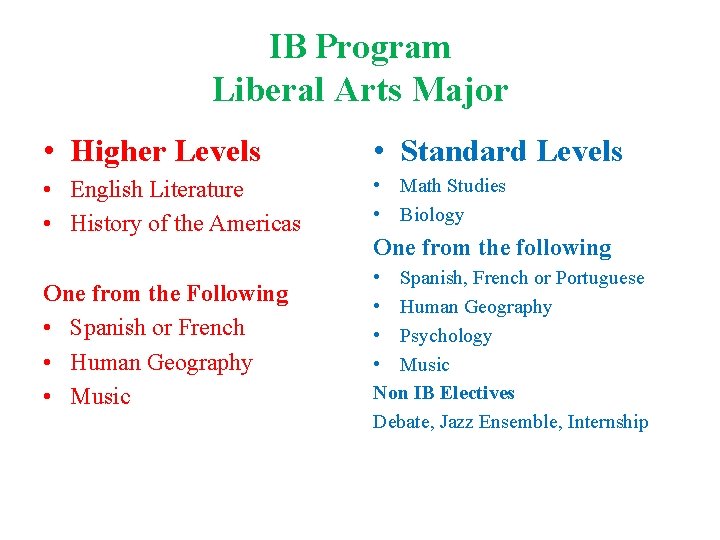 IB Program
Liberal Arts Major

• Higher Levels
• English Literature
• History of the Americas

One from the Following
• Spanish or French
• Human Geography
• Music

• Standard Levels
• Math Studies
• Biology

One from the following
• Spanish, French or Portuguese
• Human Geography
• Psychology
• Music

Non IB Electives
Debate, Jazz Ensemble, Internship